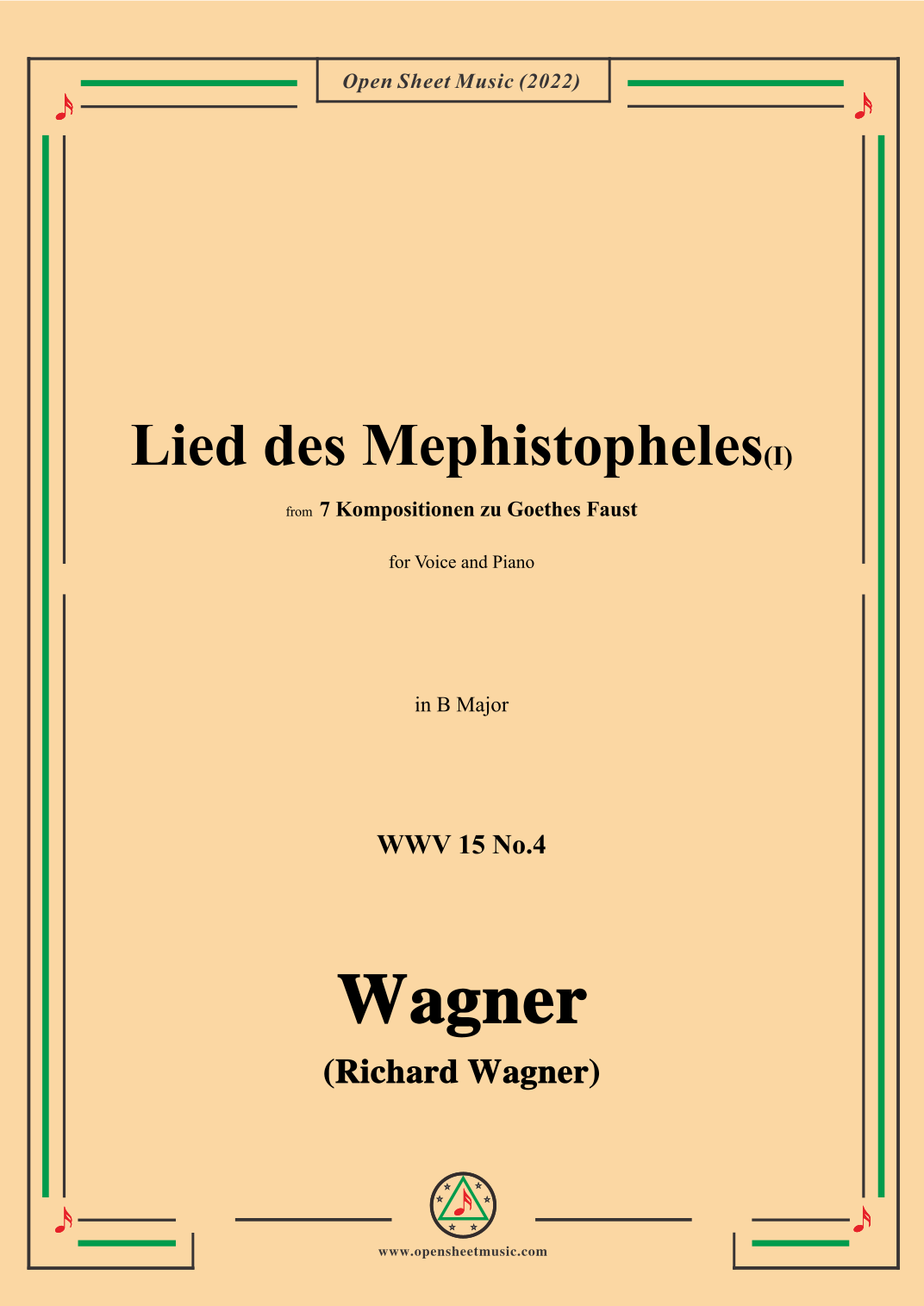 Open Sheet Music (2022)

Lied des Mephistopheles(I)

from 7 Kompositionen zu Goethes Faust

for Voice and Piano

in B Major

WWV 15 No.4

Wagner

(Richard Wagner)

www.opensheetmusic.com